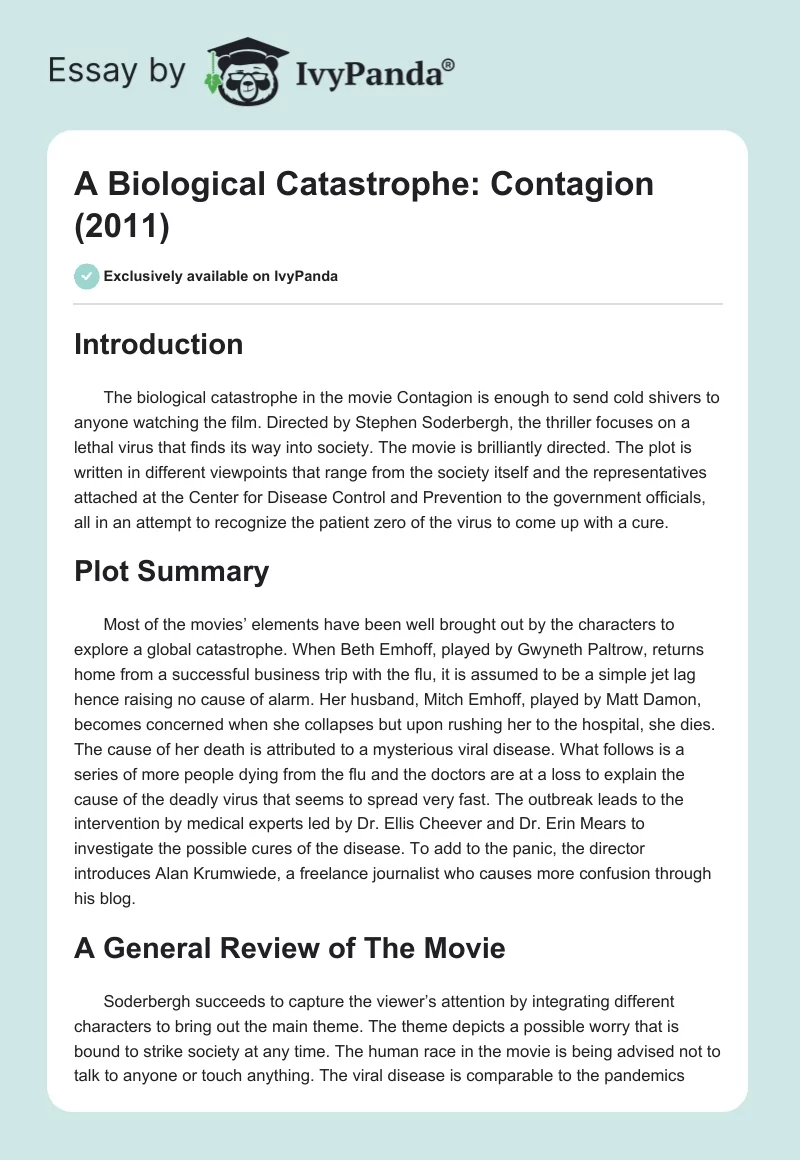 Essay by IvyPanda®

A Biological Catastrophe: Contagion (2011)

Exclusively available on IvyPanda

Introduction

The biological catastrophe in the movie Contagion is enough to send cold shivers to anyone watching the film. Directed by Stephen Soderbergh, the thriller focuses on a lethal virus that finds its way into society. The movie is brilliantly directed. The plot is written in different viewpoints that range from the society itself and the representatives attached at the Center for Disease Control and Prevention to the government officials, all in an attempt to recognize the patient zero of the virus to come up with a cure.

Plot Summary

Most of the movies' elements have been well brought out by the characters to explore a global catastrophe. When Beth Emhoff, played by Gwyneth Paltrow, returns home from a successful business trip with the flu, it is assumed to be a simple jet lag hence raising no cause of alarm. Her husband, Mitch Emhoff, played by Matt Damon, becomes concerned when she collapses but upon rushing her to the hospital, she dies. The cause of her death is attributed to a mysterious viral disease. What follows is a series of more people dying from the flu and the doctors are at a loss to explain the cause of the deadly virus that seems to spread very fast. The outbreak leads to the intervention by medical experts led by Dr. Ellis Cheever and Dr. Erin Mears to investigate the possible cures of the disease. To add to the panic, the director introduces Alan Krumwiede, a freelance journalist who causes more confusion through his blog.

A General Review of The Movie

Soderbergh succeeds to capture the viewer's attention by integrating different characters to bring out the main theme. The theme depicts a possible worry that is bound to strike society at any time. The human race in the movie is being advised not to talk to anyone or touch anything. The viral disease is comparable to the pandemics